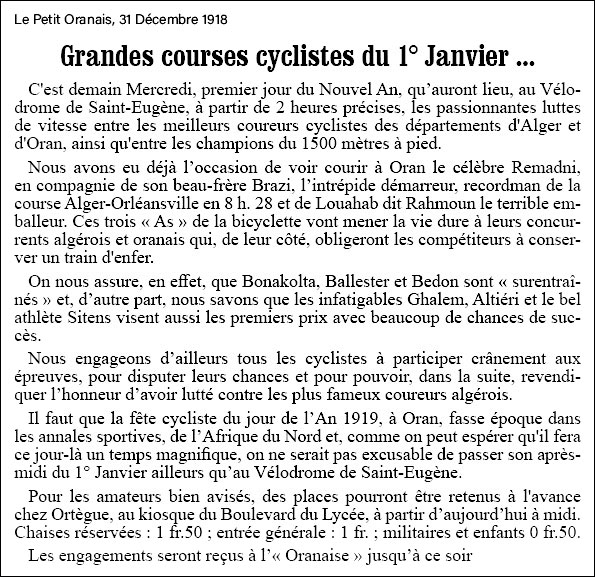 Le Petit Oranais, 31 Décembre 1918

Grandes courses cyclistes du 1° Janvier ...

C'est demain Mercredi, premier jour du Nouvel An, qu'auront lieu, au Vélodrome de Saint-Eugène, à partir de 2 heures précises, les passionnantes luttes de vitesse entre les meilleurs coureurs cyclistes des départements d'Alger et d'Oran, ainsi qu'entre les champions du 1500 mètres à pied.

Nous avons eu déjà l'occasion de voir courir à Oran le célèbre Remadni, en compagnie de son beau-frère Brazi, l'intrépide démarreur, recordman de la course Alger-Orléansville en 8 h. 28 et de Louahab dit Rahmoun le terrible emballeur. Ces trois « As » de la bicyclette vont mener la vie dure à leurs concurrents algérois et oranais qui, de leur côté, obligeront les compétiteurs à conserver un train d'enfer.

On nous assure, en effet, que Bonakolta, Ballester et Bedon sont « surentraînés » et, d'autre part, nous savons que les infatigables Ghalem, Altiéri et le bel athlète Sitens visent aussi les premiers prix avec beaucoup de chances de succès.

Nous engageons d'ailleurs tous les cyclistes à participer crânement aux épreuves, pour disputer leurs chances et pour pouvoir, dans la suite, revendiquer l'honneur d'avoir lutté contre les plus fameux coureurs algérois.

Il faut que la fête cycliste du jour de l'An 1919, à Oran, fasse époque dans les annales sportives, de l'Afrique du Nord et, comme on peut espérer qu'il fera ce jour-là un temps magnifique, on ne serait pas excusable de passer son après-midi du 1° Janvier ailleurs qu'au Vélodrome de Saint-Eugène.

Pour les amateurs bien avisés, des places pourront être retenus à l'avance chez Ortègue, au kiosque du Boulevard du Lycée, à partir d'aujourd'hui à midi. Chaises réservées : 1 fr.50 ; entrée générale : 1 fr. ; militaires et enfants 0 fr.50.

Les engagements seront reçus à l'« Oranaise » jusqu'à ce soir